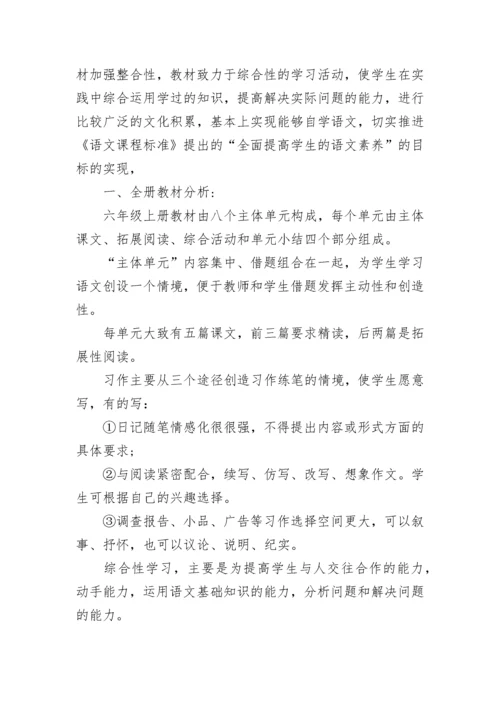 材加强整合性，教材致力于综合性的学习活动，使学生在实践中综合运用学过的知识，提高解决实际问题的能力，进行比较广泛的文化积累，基本上实现能够自学语文，切实推进《语文课程标准》提出的“全面提高学生的语文素养”的目标的实现，

一、全册教材分析：

六年级上册教材由八个主体单元构成，每个单元由主体课文、拓展阅读、综合活动和单元小结四个部分组成。

“主体单元”内容集中、借题组合在一起，为学生学习语文创设一个情境，便于教师和学生借题发挥主动性和创造性。

每单元大致有五篇课文，前三篇要求精读，后两篇是拓展性阅读。

习作主要从三个途径创造习作练笔的情境，使学生愿意写，有的写：

①日记随笔情感化很很强，不得提出内容或形式方面的具体要求；

②与阅读紧密配合，续写、仿写、改写、想象作文。学生可根据自己的兴趣选择。

③调查报告、小品、广告等习作选择空间更大，可以叙事、抒怀，也可以议论、说明、纪实。

综合性学习，主要是为提高学生与人交往合作的能力，动手能力，运用语文基础知识的能力，分析问题和解决问题的能力。